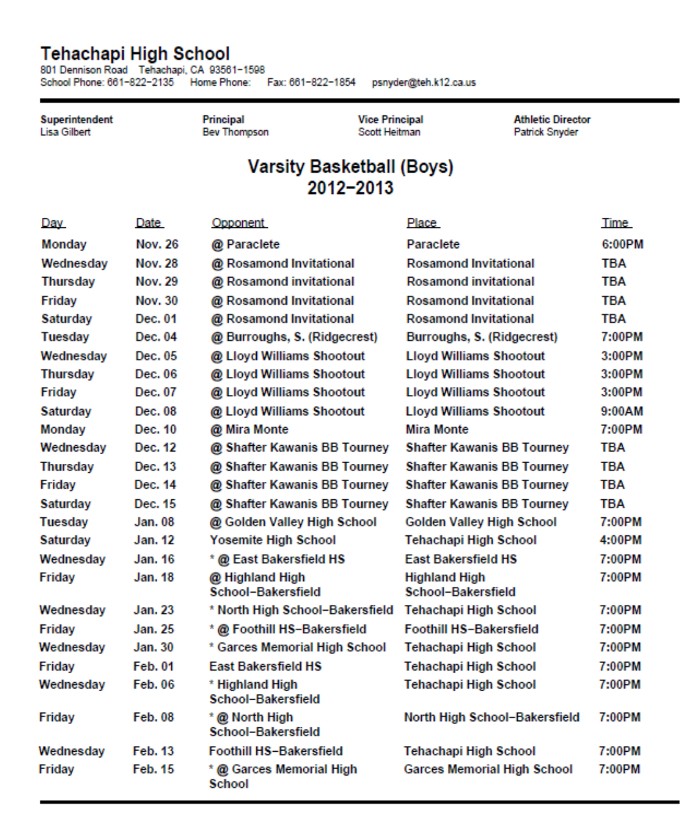 Tehachapi High School
801 Dennison Road Tehachapi, CA 93561-1598
School Phone: 661-822-2135 Home Phone: Fax: 661-822-1854 psnyder@teh.k12.ca.us

Superintendent
Lisa Gilbert

Principal
Bev Thompson

Vice Principal
Scott Heitman

Athletic Director
Patrick Snyder

Varsity Basketball (Boys)
2012-2013

| Day | Date | Opponent | Place | Time |
|---|---|---|---|---|
| Monday | Nov. 26 | @ Paraclete | Paraclete | 6:00PM |
| Wednesday | Nov. 28 | @ Rosamond Invitational | Rosamond Invitational | TBA |
| Thursday | Nov. 29 | @ Rosamond invitational | Rosamond invitational | TBA |
| Friday | Nov. 30 | @ Rosamond Invitational | Rosamond Invitational | TBA |
| Saturday | Dec. 01 | @ Rosamond Invitational | Rosamond Invitational | TBA |
| Tuesday | Dec. 04 | @ Burroughs, S. (Ridgecrest) | Burroughs, S. (Ridgecrest) | 7:00PM |
| Wednesday | Dec. 05 | @ Lloyd Williams Shootout | Lloyd Williams Shootout | 3:00PM |
| Thursday | Dec. 06 | @ Lloyd Williams Shootout | Lloyd Williams Shootout | 3:00PM |
| Friday | Dec. 07 | @ Lloyd Williams Shootout | Lloyd Williams Shootout | 3:00PM |
| Saturday | Dec. 08 | @ Lloyd Williams Shootout | Lloyd Williams Shootout | 9:00AM |
| Monday | Dec. 10 | @ Mira Monte | Mira Monte | 7:00PM |
| Wednesday | Dec. 12 | @ Shafter Kawanis BB Tourney | Shafter Kawanis BB Tourney | TBA |
| Thursday | Dec. 13 | @ Shafter Kawanis BB Tourney | Shafter Kawanis BB Tourney | TBA |
| Friday | Dec. 14 | @ Shafter Kawanis BB Tourney | Shafter Kawanis BB Tourney | TBA |
| Saturday | Dec. 15 | @ Shafter Kawanis BB Tourney | Shafter Kawanis BB Tourney | TBA |
| Tuesday | Jan. 08 | @ Golden Valley High School | Golden Valley High School | 7:00PM |
| Saturday | Jan. 12 | Yosemite High School | Tehachapi High School | 4:00PM |
| Wednesday | Jan. 16 | * @ East Bakersfield HS | East Bakersfield HS | 7:00PM |
| Friday | Jan. 18 | @ Highland High School-Bakersfield | Highland High School-Bakersfield | 7:00PM |
| Wednesday | Jan. 23 | * North High School-Bakersfield | Tehachapi High School | 7:00PM |
| Friday | Jan. 25 | * @ Foothill HS-Bakersfield | Foothill HS-Bakersfield | 7:00PM |
| Wednesday | Jan. 30 | * Garces Memorial High School | Tehachapi High School | 7:00PM |
| Friday | Feb. 01 | East Bakersfield HS | Tehachapi High School | 7:00PM |
| Wednesday | Feb. 06 | * Highland High School-Bakersfield | Tehachapi High School | 7:00PM |
| Friday | Feb. 08 | * @ North High School-Bakersfield | North High School-Bakersfield | 7:00PM |
| Wednesday | Feb. 13 | Foothill HS-Bakersfield | Tehachapi High School | 7:00PM |
| Friday | Feb. 15 | * @ Garces Memorial High School | Garces Memorial High School | 7:00PM |